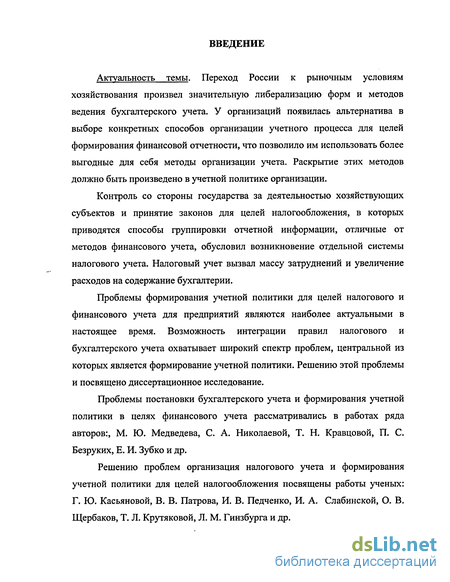 ВВЕДЕНИЕ

Актуальность темы. Переход России к рыночным условиям хозяйствования произвел значительную либерализацию форм и методов ведения бухгалтерского учета. У организаций появилась альтернатива в выборе конкретных способов организации учетного процесса для целей формирования финансовой отчетности, что позволило им использовать более выгодные для себя методы организации учета. Раскрытие этих методов должно быть произведено в учетной политике организации.

Контроль со стороны государства за деятельностью хозяйствующих субъектов и принятие законов для целей налогообложения, в которых приводятся способы группировки отчетной информации, отличные от методов финансового учета, обусловил возникновение отдельной системы налогового учета. Налоговый учет вызвал массу затруднений и увеличение расходов на содержание бухгалтерии.

Проблемы формирования учетной политики для целей налогового и финансового учета для предприятий являются наиболее актуальными в настоящее время. Возможность интеграции правил налогового и бухгалтерского учета охватывает широкий спектр проблем, центральной из которых является формирование учетной политики. Решению этой проблемы и посвящено диссертационное исследование.

Проблемы постановки бухгалтерского учета и формирования учетной политики в целях финансового учета рассматривались в работах ряда авторов:, М. Ю. Медведева, С. А. Николаевой, Т. Н. Кравцовой, П. С. Безруких, Е. И. Зубко и др.

Решению проблем организация налогового учета и формирования учетной политики для целей налогообложения посвящены работы ученых: Г. Ю. Касьяновой, В. В. Патрова, И. В. Педченко, И. А. Слабинской, О. В. Щербаков, Т. Л. Крутяковой, Л. М. Гинзбурга и др.

dsLib.net
библиотека диссертаций